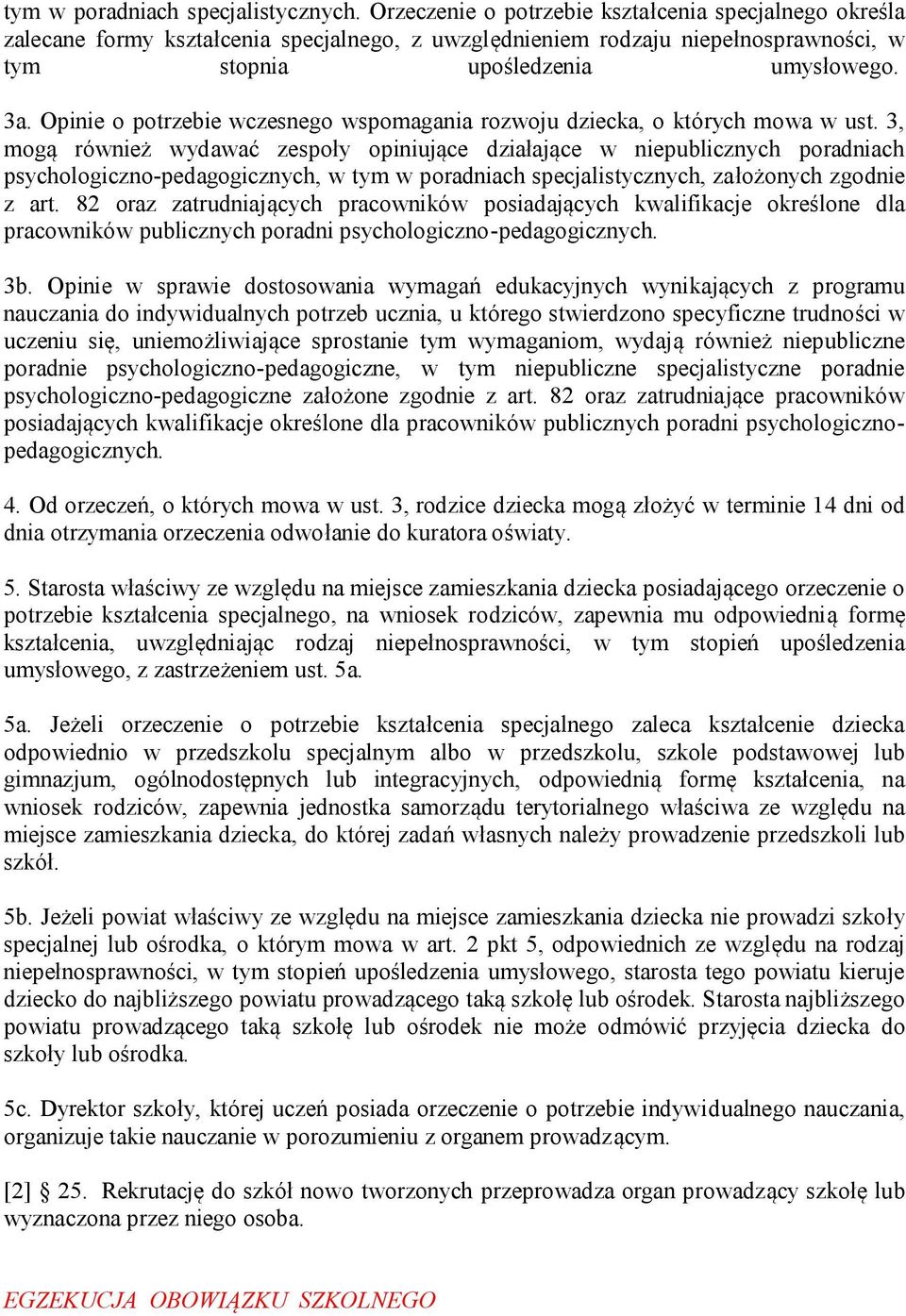 tym w poradniach specjalistycznych. Orzeczenie o potrzebie kształcenia specjalnego określa zalecane formy kształcenia specjalnego, z uwzględnieniem rodzaju niepełnosprawności, w tym stopnia upośledzenia umysłowego.

3a. Opinie o potrzebie wczesnego wspomagania rozwoju dziecka, o których mowa w ust. 3, mogą również wydawać zespoły opiniujące działające w niepublicznych poradniach psychologiczno-pedagogicznych, w tym w poradniach specjalistycznych, założonych zgodnie z art. 82 oraz zatrudniających pracowników posiadających kwalifikacje określone dla pracowników publicznych poradni psychologiczno-pedagogicznych.

3b. Opinie w sprawie dostosowania wymagań edukacyjnych wynikających z programu nauczania do indywidualnych potrzeb ucznia, u którego stwierdzono specyficzne trudności w uczeniu się, uniemożliwiające sprostanie tym wymaganiom, wydają również niepubliczne poradnie psychologiczno-pedagogiczne, w tym niepubliczne specjalistyczne poradnie psychologiczno-pedagogiczne założone zgodnie z art. 82 oraz zatrudniające pracowników posiadających kwalifikacje określone dla pracowników publicznych poradni psychologiczno-pedagogicznych.

4. Od orzeczeń, o których mowa w ust. 3, rodzice dziecka mogą złożyć w terminie 14 dni od dnia otrzymania orzeczenia odwołanie do kuratora oświaty.

5. Starosta właściwy ze względu na miejsce zamieszkania dziecka posiadającego orzeczenie o potrzebie kształcenia specjalnego, na wniosek rodziców, zapewnia mu odpowiednią formę kształcenia, uwzględniając rodzaj niepełnosprawności, w tym stopień upośledzenia umysłowego, z zastrzeżeniem ust. 5a.

5a. Jeżeli orzeczenie o potrzebie kształcenia specjalnego zaleca kształcenie dziecka odpowiednio w przedszkolu specjalnym albo w przedszkolu, szkole podstawowej lub gimnazjum, ogólnodostępnych lub integracyjnych, odpowiednią formę kształcenia, na wniosek rodziców, zapewnia jednostka samorządu terytorialnego właściwa ze względu na miejsce zamieszkania dziecka, do której zadań własnych należy prowadzenie przedszkoli lub szkół.

5b. Jeżeli powiat właściwy ze względu na miejsce zamieszkania dziecka nie prowadzi szkoły specjalnej lub ośrodka, o którym mowa w art. 2 pkt 5, odpowiednich ze względu na rodzaj niepełnosprawności, w tym stopień upośledzenia umysłowego, starosta tego powiatu kieruje dziecko do najbliższego powiatu prowadzącego taką szkołę lub ośrodek. Starosta najbliższego powiatu prowadzącego taką szkołę lub ośrodek nie może odmówić przyjęcia dziecka do szkoły lub ośrodka.

5c. Dyrektor szkoły, której uczeń posiada orzeczenie o potrzebie indywidualnego nauczania, organizuje takie nauczanie w porozumieniu z organem prowadzącym.

[2] § 25. Rekrutację do szkół nowo tworzonych przeprowadza organ prowadzący szkołę lub wyznaczona przez niego osoba.

EGZEKUCJA OBOWIĄZKU SZKOLNEGO